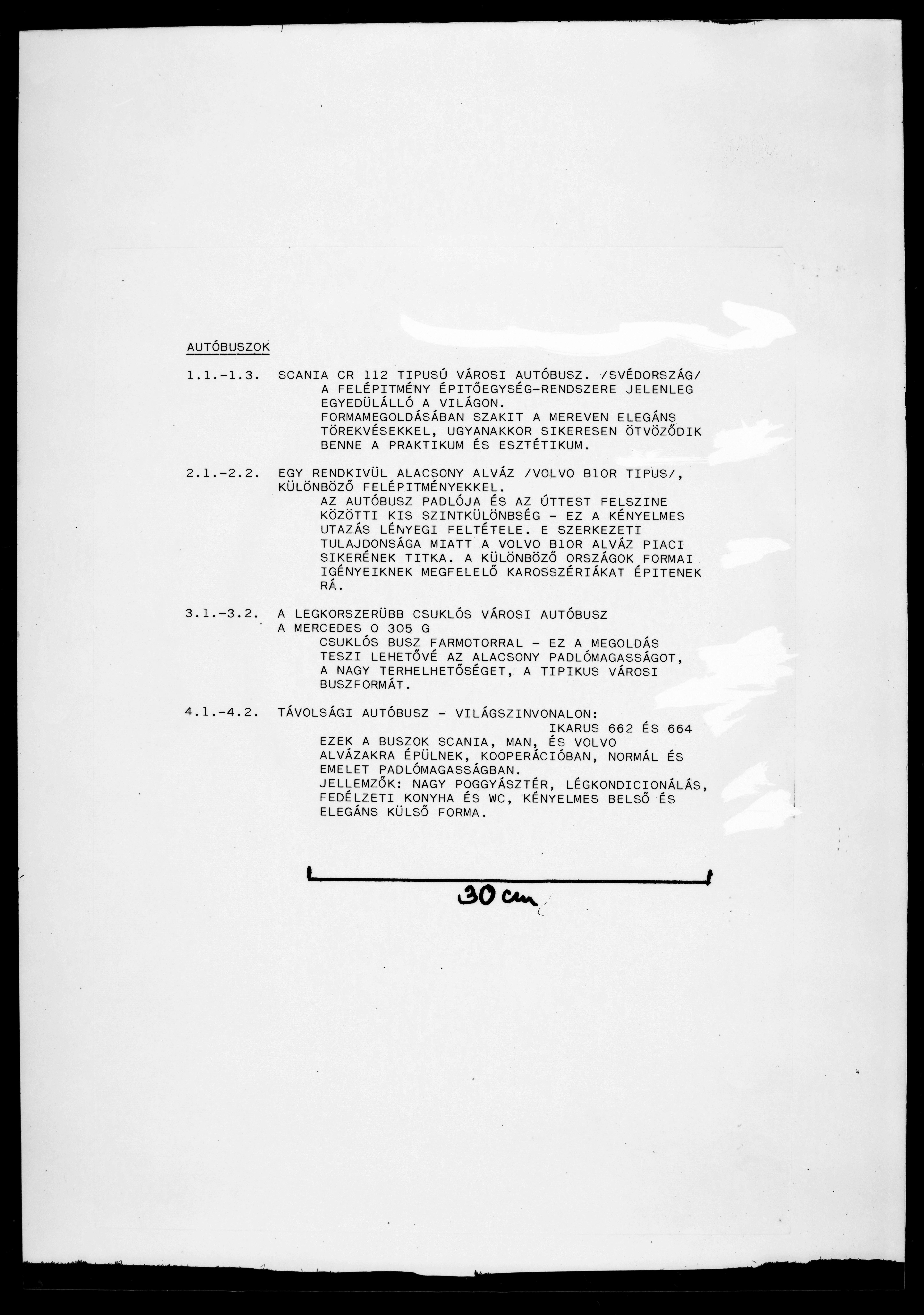 AUTÓBUSZOK

1.1.-1.3. SCANIA CR 112 TIPUSÚ VÁROSI AUTÓBUSZ. /SVÉDORSZÁG/
A FELÉPITMÉNY ÉPITŐEGYSÉG-RENDSZERE JELENLEG EGYEDÜLÁLLÓ A VILÁGON.
FORMAMEGOLDÁSÁBAN SZAKIT A MEREVEN ELEGÁNS TÖREKVÉSEKKEL, UGYANAKKOR SIKERESEN ÖTVÖZŐDIK BENNE A PRAKTIKUM ÉS ESZTÉTIKUM.

2.1.-2.2. EGY RENDKIVÜL ALACSONY ALVÁZ /VOLVO B10R TIPUS/, KÜLÖNBÖZŐ FELÉPITMÉNYEKKEL.
AZ AUTÓBUSZ PADLÓJA ÉS AZ ÚTTEST FELSZINE KÖZÖTTI KIS SZINTKÜLÖNBSÉG - EZ A KÉNYELMES UTAZÁS LÉNYEGI FELTÉTELE. E SZERKEZETI TULAJDONSÁGA MIATT A VOLVO B10R ALVÁZ PIACI SIKERÉNEK TITKA. A KÜLÖNBÖZŐ ORSZÁGOK FORMAI IGÉNYEIKNEK MEGFELELŐ KAROSSZÉRIÁKAT ÉPITENEK RÁ.

3.1.-3.2. A LEGKORSZERÜBB CSUKLÓS VÁROSI AUTÓBUSZ
A MERCEDES O 305 G
CSUKLÓS BUSZ FARMOTORRAL - EZ A MEGOLDÁS TESZI LEHETŐVÉ AZ ALACSONY PADLÓMAGASSÁGOT, A NAGY TERHELHETŐSÉGET, A TIPIKUS VÁROSI BUSZFORMÁT.

4.1.-4.2. TÁVOLSÁGI AUTÓBUSZ - VILÁGSZINVONALON:
IKARUS 662 ÉS 664
EZEK A BUSZOK SCANIA, MAN, ÉS VOLVO ALVÁZAKRA ÉPÜLNEK, KOOPERÁCIÓBAN, NORMÁL ÉS EMELET PADLÓMAGASSÁGBAN.
JELLEMZŐK: NAGY POGGYÁSZTÉR, LÉGKONDICIONÁLÁS, FEDÉLZETI KONYHA ÉS WC, KÉNYELMES BELSŐ ÉS ELEGÁNS KÜLSŐ FORMA.

30 cm